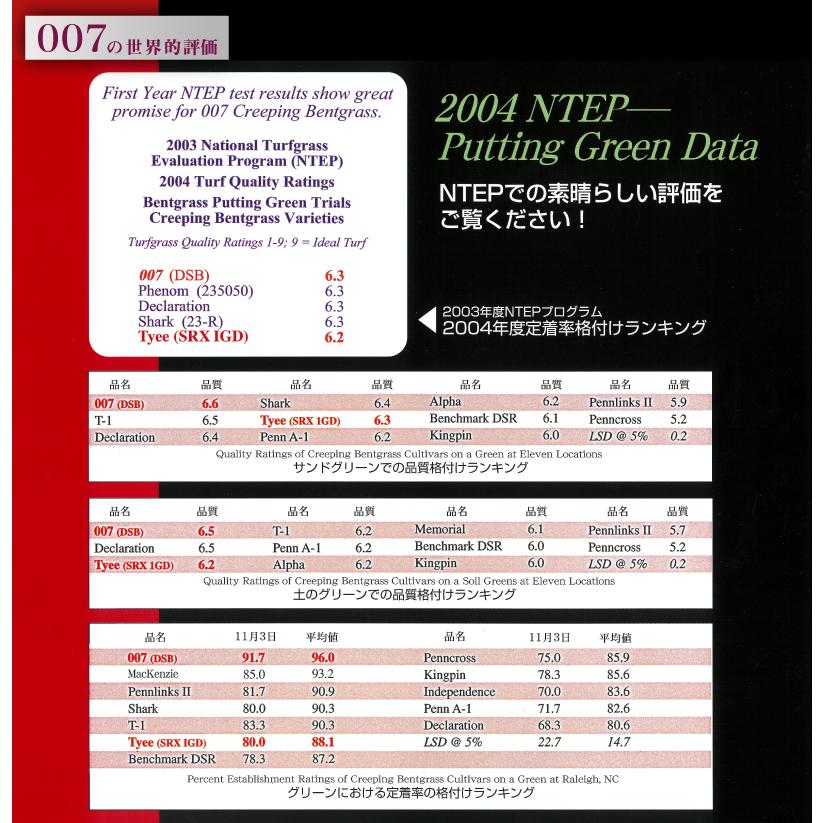 007の世界的評価

First Year NTEP test results show great promise for 007 Creeping Bentgrass.

2003 National Turfgrass Evaluation Program (NTEP)
2004 Turf Quality Ratings
Bentgrass Putting Green Trials
Creeping Bentgrass Varieties

Turfgrass Quality Ratings 1-9; 9 = Ideal Turf

| | |
|---|---|
| 007 (DSB) | 6.3 |
| Phenom (235050) | 6.3 |
| Declaration | 6.3 |
| Shark (23-R) | 6.3 |
| Tyee (SRX IGD) | 6.2 |

2004 NTEP— Putting Green Data

NTEPでの素晴らしい評価をご覧ください！

2003年度NTEPプログラム
2004年度定着率格付けランキング

| 品名 | 品質 | 品名 | 品質 | 品名 | 品質 | 品名 | 品質 |
|---|---|---|---|---|---|---|---|
| 007 (DSB) | 6.6 | Shark | 6.4 | Alpha | 6.2 | Pennlinks II | 5.9 |
| T-1 | 6.5 | Tyee (SRX 1GD) | 6.3 | Benchmark DSR | 6.1 | Penncross | 5.2 |
| Declaration | 6.4 | Penn A-1 | 6.2 | Kingpin | 6.0 | LSD @ 5% | 0.2 |

Quality Ratings of Creeping Bentgrass Cultivars on a Green at Eleven Locations
サンドグリーンでの品質格付けランキング

| 品名 | 品質 | 品名 | 品質 | 品名 | 品質 | 品名 | 品質 |
|---|---|---|---|---|---|---|---|
| 007 (DSB) | 6.5 | T-1 | 6.2 | Memorial | 6.1 | Pennlinks II | 5.7 |
| Declaration | 6.5 | Penn A-1 | 6.2 | Benchmark DSR | 6.0 | Penncross | 5.2 |
| Tyee (SRX 1GD) | 6.2 | Alpha | 6.2 | Kingpin | 6.0 | LSD @ 5% | 0.2 |

Quality Ratings of Creeping Bentgrass Cultivars on a Soil Greens at Eleven Locations
土のグリーンでの品質格付けランキング

| 品名 | 11月3日 | 平均値 | 品名 | 11月3日 | 平均値 |
|---|---|---|---|---|---|
| 007 (DSB) | 91.7 | 96.0 | Penncross | 75.0 | 85.9 |
| MacKenzie | 85.0 | 93.2 | Kingpin | 78.3 | 85.6 |
| Pennlinks II | 81.7 | 90.9 | Independence | 70.0 | 83.6 |
| Shark | 80.0 | 90.3 | Penn A-1 | 71.7 | 82.6 |
| T-1 | 83.3 | 90.3 | Declaration | 68.3 | 80.6 |
| Tyee (SRX IGD) | 80.0 | 88.1 | LSD @ 5% | 22.7 | 14.7 |
| Benchmark DSR | 78.3 | 87.2 | | | |

Percent Establishment Ratings of Creeping Bentgrass Cultivars on a Green at Raleigh, NC
グリーンにおける定着率の格付けランキング